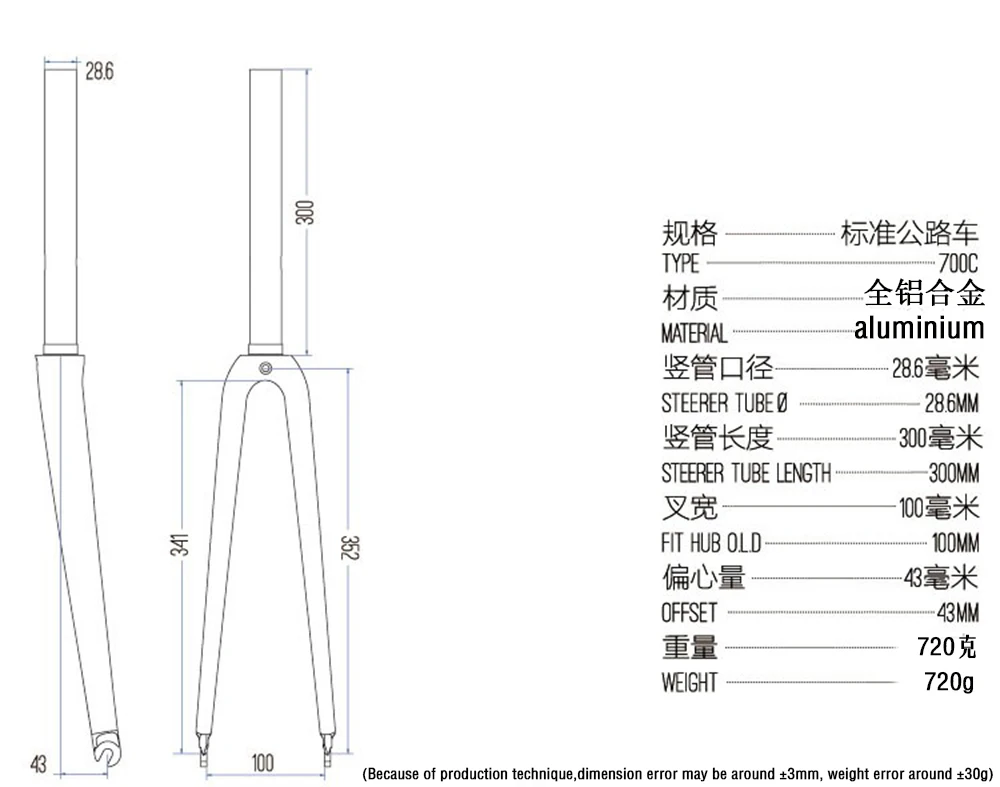 28.6

300

341

352

43

100

规格 标准公路车
TYPE 700C
材质 全铝合金
MATERIAL aluminium
竖管口径 28.6毫米
STEERER TUBE Ø 28.6MM
竖管长度 300毫米
STEERER TUBE LENGTH 300MM
叉宽 100毫米
FIT HUB O.L.D 100MM
偏心量 43毫米
OFFSET 43MM
重量 720克
WEIGHT 720g

(Because of production technique,dimension error may be around ±3mm, weight error around ±30g)